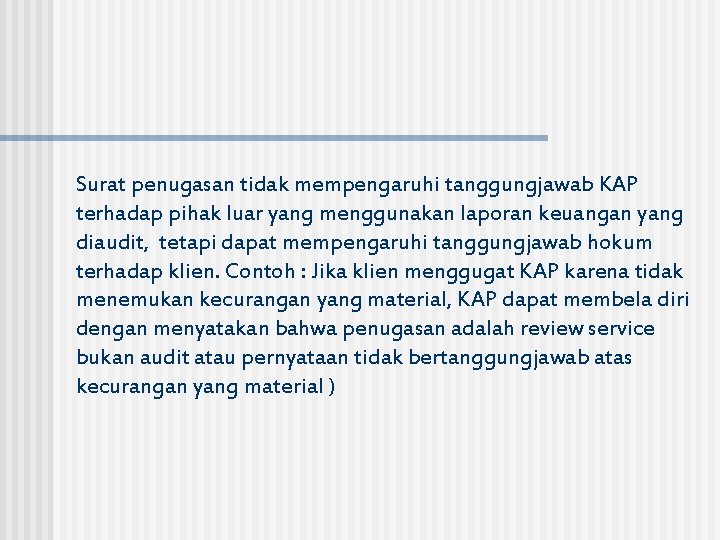 Surat penugasan tidak mempengaruhi tanggungjawab KAP terhadap pihak luar yang menggunakan laporan keuangan yang diaudit, tetapi dapat mempengaruhi tanggungjawab hokum terhadap klien. Contoh : Jika klien menggugat KAP karena tidak menemukan kecurangan yang material, KAP dapat membela diri dengan menyatakan bahwa penugasan adalah review service bukan audit atau pernyataan tidak bertanggungjawab atas kecurangan yang material )